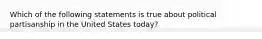 Which of the following statements is true about political partisanship in the United States today?